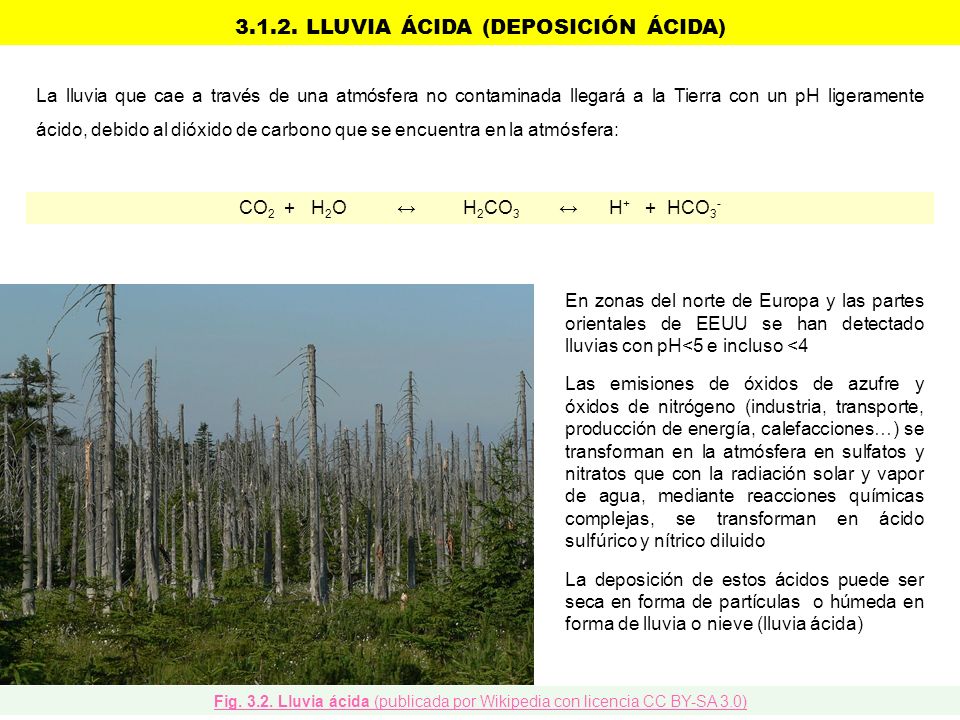 3.1.2. LLUVIA ÁCIDA (DEPOSICIÓN ÁCIDA)

La lluvia que cae a través de una atmósfera no contaminada llegará a la Tierra con un pH ligeramente ácido, debido al dióxido de carbono que se encuentra en la atmósfera:

$CO_2 + H_2O \leftrightarrow H_2CO_3 \leftrightarrow H^+ + HCO_3^-$

En zonas del norte de Europa y las partes orientales de EEUU se han detectado lluvias con pH<5 e incluso <4

Las emisiones de óxidos de azufre y óxidos de nitrógeno (industria, transporte, producción de energía, calefacciones…) se transforman en la atmósfera en sulfatos y nitratos que con la radiación solar y vapor de agua, mediante reacciones químicas complejas, se transforman en ácido sulfúrico y nítrico diluido

La deposición de estos ácidos puede ser seca en forma de partículas o húmeda en forma de lluvia o nieve (lluvia ácida)

Fig. 3.2. Lluvia ácida (publicada por Wikipedia con licencia CC BY-SA 3.0)